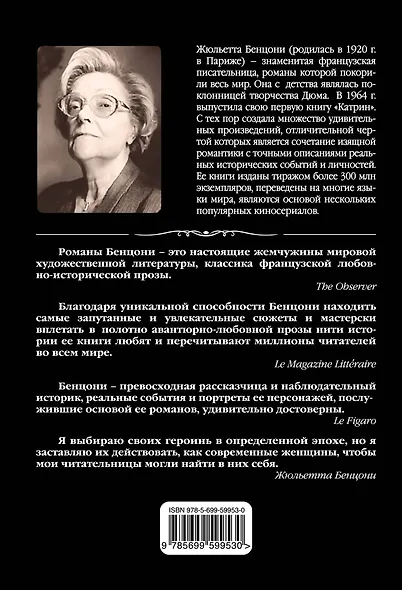 Жюльетта Бенцони (родилась в 1920 г. в Париже) – знаменитая французская писательница, романы которой покорили весь мир. Она с детства являлась поклонницей творчества Дюма. В 1964 г. выпустила свою первую книгу «Катрин». С тех пор создала множество удивительных произведений, отличительной чертой которых является сочетание изящной романтики с точными описаниями реальных исторических событий и личностей. Ее книги изданы тиражом более 300 млн экземпляров, переведены на многие языки мира, являются основой нескольких популярных киносериалов.

Романы Бенцони – это настоящие жемчужины мировой художественной литературы, классика французской любовно-исторической прозы.

The Observer

Благодаря уникальной способности Бенцони находить самые запутанные и увлекательные сюжеты и мастерски вплетать в полотно авантюрно-любовной прозы нити истории ее книги любят и перечитывают миллионы читателей во всем мире.

Le Magazine Littéraire

Бенцони – превосходная рассказчица и наблюдательный историк, реальные события и портреты ее персонажей, послужившие основой ее романов, удивительно достоверны.

Le Figaro

Я выбираю своих героинь в определенной эпохе, но я заставляю их действовать, как современные женщины, чтобы мои читательницы могли найти в них себя.

Жюльетта Бенцони

ISBN 978-5-699-59953-0

9 785699 599530 >